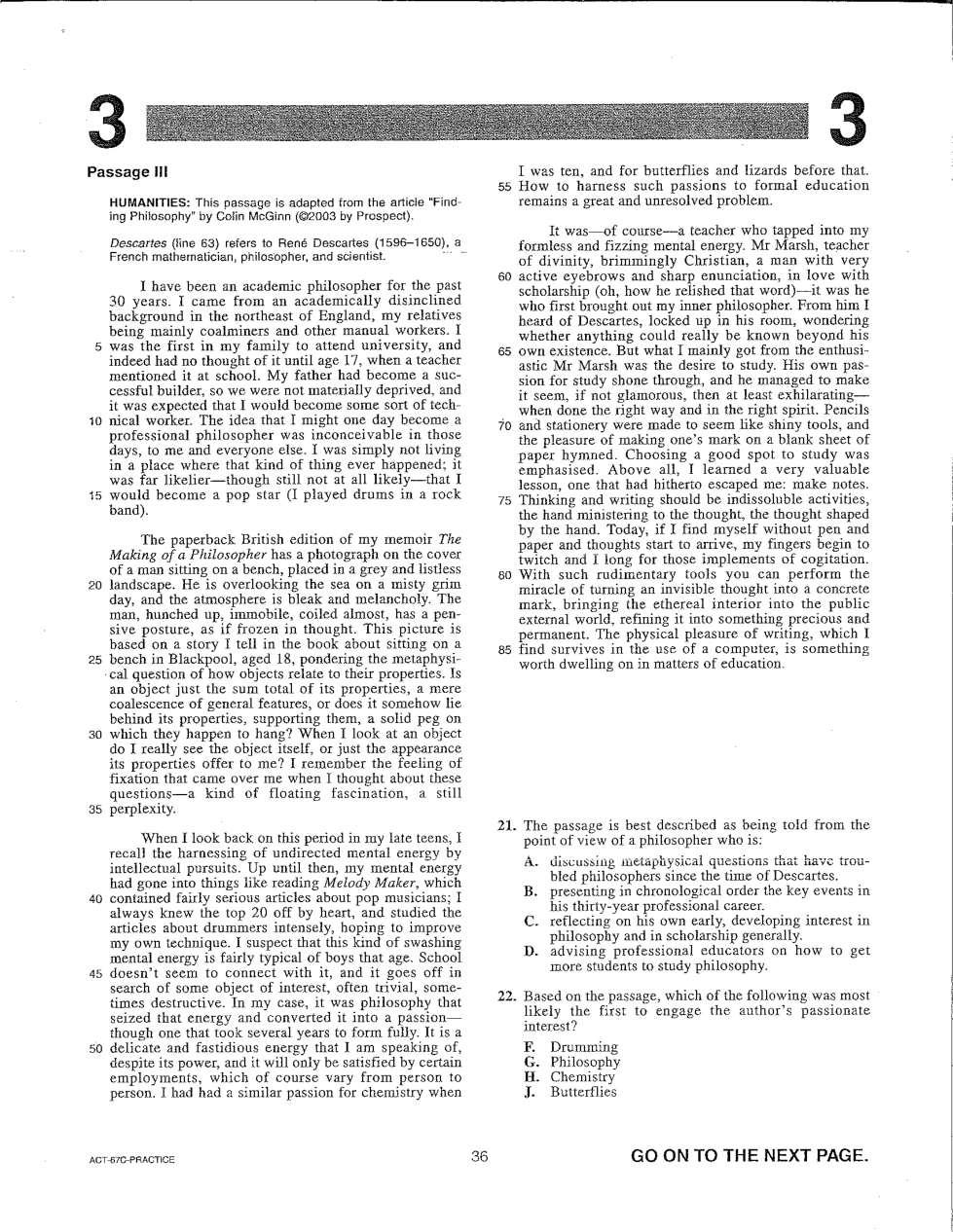 3 3

Passage III

HUMANITIES: This passage is adapted from the article "Finding Philosophy" by Colin McGinn (©2003 by Prospect).

Descartes (line 63) refers to René Descartes (1596–1650), a French mathematician, philosopher, and scientist.

I have been an academic philosopher for the past 30 years. I came from an academically disinclined background in the northeast of England, my relatives being mainly coalminers and other manual workers. I 5 was the first in my family to attend university, and indeed had no thought of it until age 17, when a teacher mentioned it at school. My father had become a successful builder, so we were not materially deprived, and it was expected that I would become some sort of tech- 10 nical worker. The idea that I might one day become a professional philosopher was inconceivable in those days, to me and everyone else. I was simply not living in a place where that kind of thing ever happened; it was far likelier—though still not at all likely—that I 15 would become a pop star (I played drums in a rock band).

The paperback British edition of my memoir The Making of a Philosopher has a photograph on the cover of a man sitting on a bench, placed in a grey and listless 20 landscape. He is overlooking the sea on a misty grim day, and the atmosphere is bleak and melancholy. The man, hunched up, immobile, coiled almost, has a pensive posture, as if frozen in thought. This picture is based on a story I tell in the book about sitting on a 25 bench in Blackpool, aged 18, pondering the metaphysical question of how objects relate to their properties. Is an object just the sum total of its properties, a mere coalescence of general features, or does it somehow lie behind its properties, supporting them, a solid peg on 30 which they happen to hang? When I look at an object do I really see the object itself, or just the appearance its properties offer to me? I remember the feeling of fixation that came over me when I thought about these questions—a kind of floating fascination, a still 35 perplexity.

When I look back on this period in my late teens, I recall the harnessing of undirected mental energy by intellectual pursuits. Up until then, my mental energy had gone into things like reading Melody Maker, which 40 contained fairly serious articles about pop musicians; I always knew the top 20 off by heart, and studied the articles about drummers intensely, hoping to improve my own technique. I suspect that this kind of swashing mental energy is fairly typical of boys that age. School 45 doesn't seem to connect with it, and it goes off in search of some object of interest, often trivial, sometimes destructive. In my case, it was philosophy that seized that energy and converted it into a passion—though one that took several years to form fully. It is a 50 delicate and fastidious energy that I am speaking of, despite its power, and it will only be satisfied by certain employments, which of course vary from person to person. I had had a similar passion for chemistry when I was ten, and for butterflies and lizards before that. 55 How to harness such passions to formal education remains a great and unresolved problem.

It was—of course—a teacher who tapped into my formless and fizzing mental energy. Mr Marsh, teacher of divinity, brimmingly Christian, a man with very 60 active eyebrows and sharp enunciation, in love with scholarship (oh, how he relished that word)—it was he who first brought out my inner philosopher. From him I heard of Descartes, locked up in his room, wondering whether anything could really be known beyond his 65 own existence. But what I mainly got from the enthusiastic Mr Marsh was the desire to study. His own passion for study shone through, and he managed to make it seem, if not glamorous, then at least exhilarating—when done the right way and in the right spirit. Pencils 70 and stationery were made to seem like shiny tools, and the pleasure of making one's mark on a blank sheet of paper hymned. Choosing a good spot to study was emphasised. Above all, I learned a very valuable lesson, one that had hitherto escaped me: make notes. 75 Thinking and writing should be indissoluble activities, the hand ministering to the thought, the thought shaped by the hand. Today, if I find myself without pen and paper and thoughts start to arrive, my fingers begin to twitch and I long for those implements of cogitation. 80 With such rudimentary tools you can perform the miracle of turning an invisible thought into a concrete mark, bringing the ethereal interior into the public external world, refining it into something precious and permanent. The physical pleasure of writing, which I 85 find survives in the use of a computer, is something worth dwelling on in matters of education.

21. The passage is best described as being told from the point of view of a philosopher who is:
A. discussing metaphysical questions that have troubled philosophers since the time of Descartes.
B. presenting in chronological order the key events in his thirty-year professional career.
C. reflecting on his own early, developing interest in philosophy and in scholarship generally.
D. advising professional educators on how to get more students to study philosophy.

22. Based on the passage, which of the following was most likely the first to engage the author's passionate interest?
F. Drumming
G. Philosophy
H. Chemistry
J. Butterflies

ACT-67C-PRACTICE 36 GO ON TO THE NEXT PAGE.